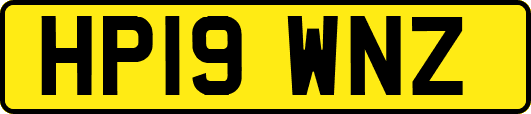 HP19 WNZ